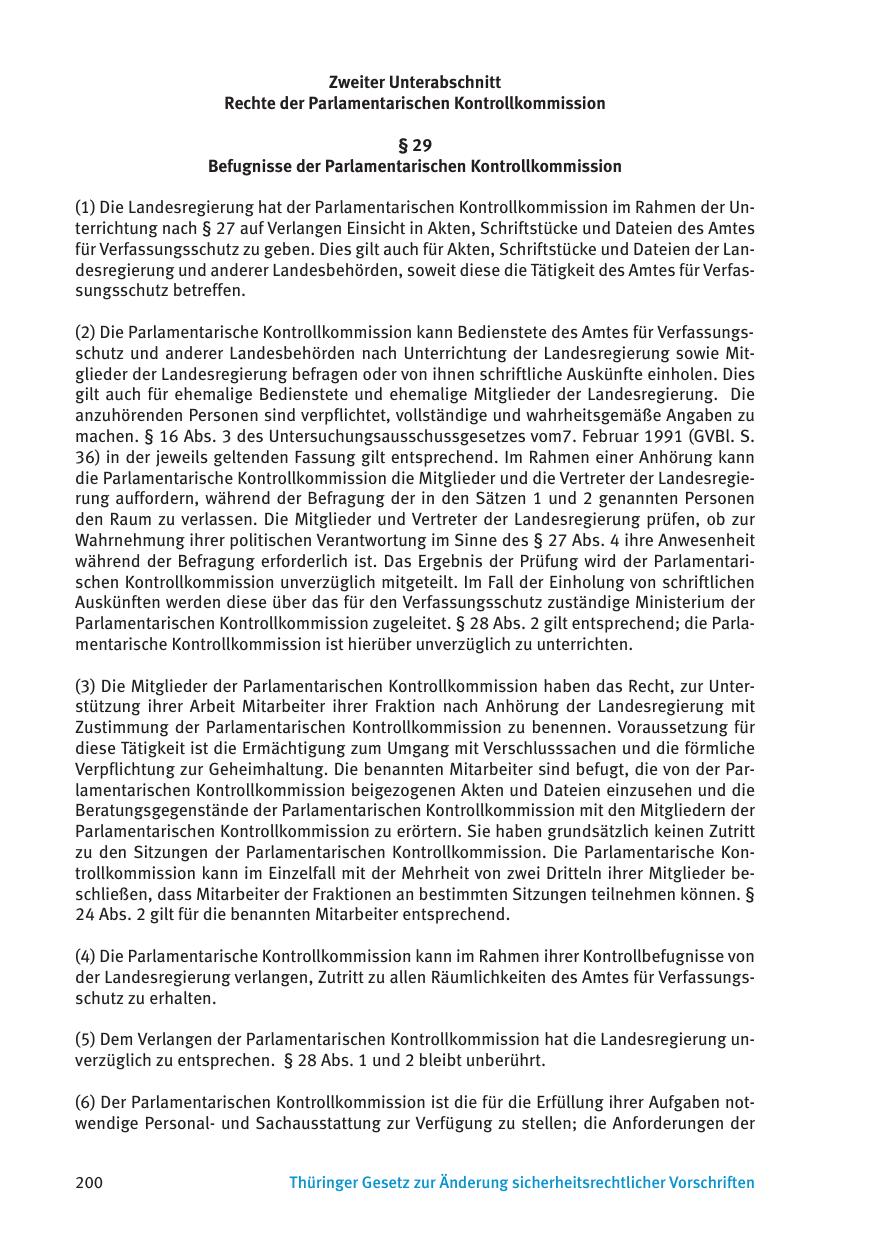 Zweiter Unterabschnitt
Rechte der Parlamentarischen Kontrollkommission

§ 29
Befugnisse der Parlamentarischen Kontrollkommission

(1) Die Landesregierung hat der Parlamentarischen Kontrollkommission im Rahmen der Unterrichtung nach § 27 auf Verlangen Einsicht in Akten, Schriftstücke und Dateien des Amtes für Verfassungsschutz zu geben. Dies gilt auch für Akten, Schriftstücke und Dateien der Landesregierung und anderer Landesbehörden, soweit diese die Tätigkeit des Amtes für Verfassungsschutz betreffen.

(2) Die Parlamentarische Kontrollkommission kann Bedienstete des Amtes für Verfassungsschutz und anderer Landesbehörden nach Unterrichtung der Landesregierung sowie Mitglieder der Landesregierung befragen oder von ihnen schriftliche Auskünfte einholen. Dies gilt auch für ehemalige Bedienstete und ehemalige Mitglieder der Landesregierung. Die anzuhörenden Personen sind verpflichtet, vollständige und wahrheitsgemäße Angaben zu machen. § 16 Abs. 3 des Untersuchungsausschussgesetzes vom7. Februar 1991 (GVBl. S. 36) in der jeweils geltenden Fassung gilt entsprechend. Im Rahmen einer Anhörung kann die Parlamentarische Kontrollkommission die Mitglieder und die Vertreter der Landesregierung auffordern, während der Befragung der in den Sätzen 1 und 2 genannten Personen den Raum zu verlassen. Die Mitglieder und Vertreter der Landesregierung prüfen, ob zur Wahrnehmung ihrer politischen Verantwortung im Sinne des § 27 Abs. 4 ihre Anwesenheit während der Befragung erforderlich ist. Das Ergebnis der Prüfung wird der Parlamentarischen Kontrollkommission unverzüglich mitgeteilt. Im Fall der Einholung von schriftlichen Auskünften werden diese über das für den Verfassungsschutz zuständige Ministerium der Parlamentarischen Kontrollkommission zugeleitet. § 28 Abs. 2 gilt entsprechend; die Parlamentarische Kontrollkommission ist hierüber unverzüglich zu unterrichten.

(3) Die Mitglieder der Parlamentarischen Kontrollkommission haben das Recht, zur Unterstützung ihrer Arbeit Mitarbeiter ihrer Fraktion nach Anhörung der Landesregierung mit Zustimmung der Parlamentarischen Kontrollkommission zu benennen. Voraussetzung für diese Tätigkeit ist die Ermächtigung zum Umgang mit Verschlusssachen und die förmliche Verpflichtung zur Geheimhaltung. Die benannten Mitarbeiter sind befugt, die von der Parlamentarischen Kontrollkommission beigezogenen Akten und Dateien einzusehen und die Beratungsgegenstände der Parlamentarischen Kontrollkommission mit den Mitgliedern der Parlamentarischen Kontrollkommission zu erörtern. Sie haben grundsätzlich keinen Zutritt zu den Sitzungen der Parlamentarischen Kontrollkommission. Die Parlamentarische Kontrollkommission kann im Einzelfall mit der Mehrheit von zwei Dritteln ihrer Mitglieder beschließen, dass Mitarbeiter der Fraktionen an bestimmten Sitzungen teilnehmen können. § 24 Abs. 2 gilt für die benannten Mitarbeiter entsprechend.

(4) Die Parlamentarische Kontrollkommission kann im Rahmen ihrer Kontrollbefugnisse von der Landesregierung verlangen, Zutritt zu allen Räumlichkeiten des Amtes für Verfassungsschutz zu erhalten.

(5) Dem Verlangen der Parlamentarischen Kontrollkommission hat die Landesregierung unverzüglich zu entsprechen. § 28 Abs. 1 und 2 bleibt unberührt.

(6) Der Parlamentarischen Kontrollkommission ist die für die Erfüllung ihrer Aufgaben notwendige Personal- und Sachausstattung zur Verfügung zu stellen; die Anforderungen der

200 Thüringer Gesetz zur Änderung sicherheitsrechtlicher Vorschriften